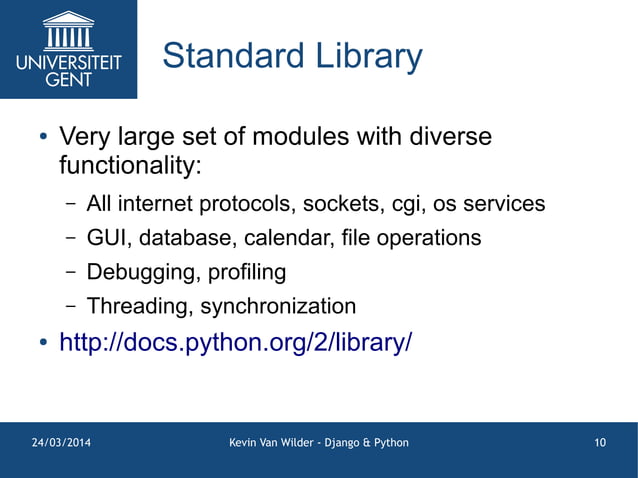 UNIVERSITEIT GENT

Standard Library

• Very large set of modules with diverse functionality:

– All internet protocols, sockets, cgi, os services

– GUI, database, calendar, file operations

– Debugging, profiling

– Threading, synchronization

• http://docs.python.org/2/library/

24/03/2014

Kevin Van Wilder - Django & Python

10